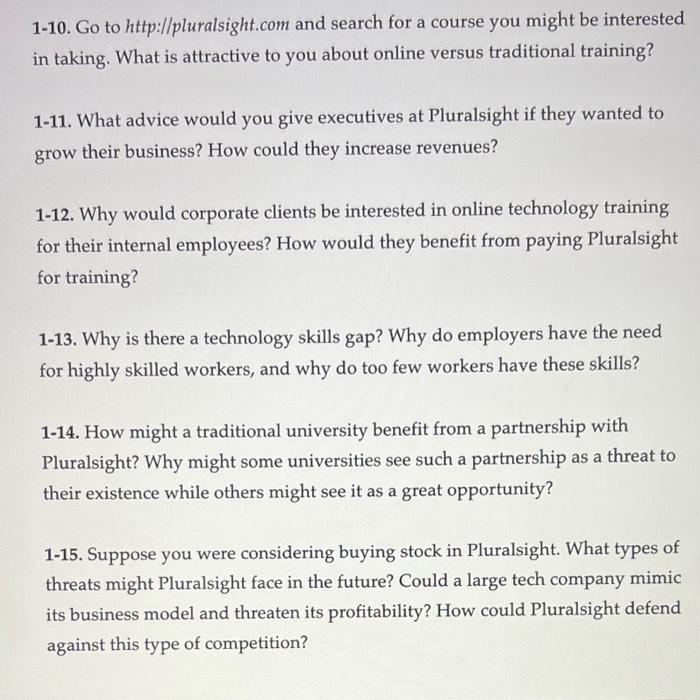 1-10. Go to http://pluralsight.com and search for a course you might be interested in taking. What is attractive to you about online versus traditional training?

1-11. What advice would you give executives at Pluralsight if they wanted to grow their business? How could they increase revenues?

1-12. Why would corporate clients be interested in online technology training for their internal employees? How would they benefit from paying Pluralsight for training?

1-13. Why is there a technology skills gap? Why do employers have the need for highly skilled workers, and why do too few workers have these skills?

1-14. How might a traditional university benefit from a partnership with Pluralsight? Why might some universities see such a partnership as a threat to their existence while others might see it as a great opportunity?

1-15. Suppose you were considering buying stock in Pluralsight. What types of threats might Pluralsight face in the future? Could a large tech company mimic its business model and threaten its profitability? How could Pluralsight defend against this type of competition?